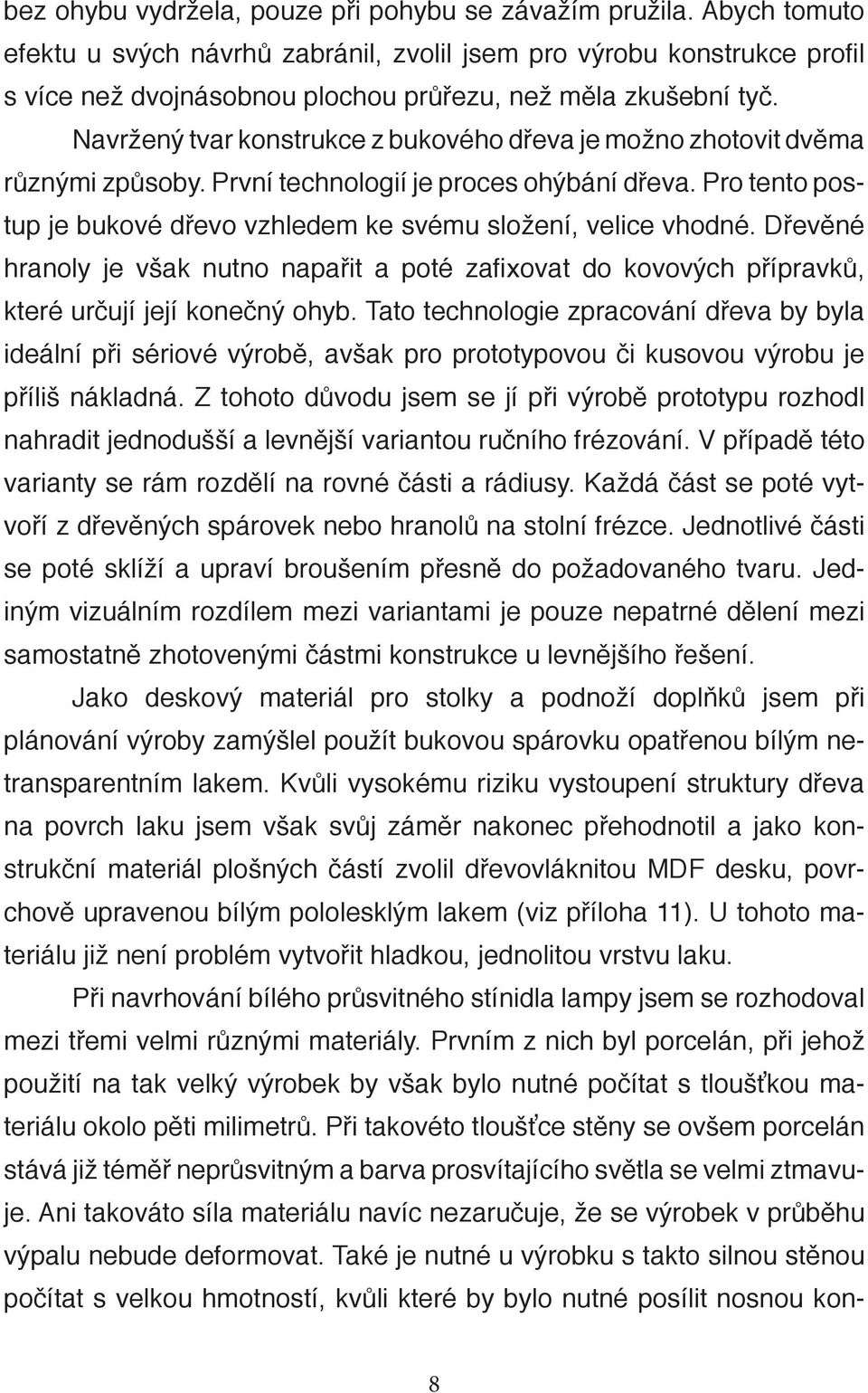 bez ohybu vydržela, pouze při pohybu se závažím pružila. Abych tomuto efektu u svých návrhů zabránil, zvolil jsem pro výrobu konstrukce profil s více než dvojnásobnou plochou průřezu, než měla zkušební tyč.

Navržený tvar konstrukce z bukového dřeva je možno zhotovit dvěma různými způsoby. První technologií je proces ohýbání dřeva. Pro tento postup je bukové dřevo vzhledem ke svému složení, velice vhodné. Dřevěné hranoly je však nutno napařit a poté zafixovat do kovových přípravků, které určují její konečný ohyb. Tato technologie zpracování dřeva by byla ideální při sériové výrobě, avšak pro prototypovou či kusovou výrobu je příliš nákladná. Z tohoto důvodu jsem se jí při výrobě prototypu rozhodl nahradit jednodušší a levnější variantou ručního frézování. V případě této varianty se rám rozdělí na rovné části a rádiusy. Každá část se poté vytvoří z dřevěných spárovek nebo hranolů na stolní frézce. Jednotlivé části se poté sklíží a upraví broušením přesně do požadovaného tvaru. Jediným vizuálním rozdílem mezi variantami je pouze nepatrné dělení mezi samostatně zhotovenými částmi konstrukce u levnějšího řešení.

Jako deskový materiál pro stolky a podnoží doplňků jsem při plánování výroby zamýšlel použít bukovou spárovku opatřenou bílým netransparentním lakem. Kvůli vysokému riziku vystoupení struktury dřeva na povrch laku jsem však svůj záměr nakonec přehodnotil a jako konstrukční materiál plošných částí zvolil dřevovláknitou MDF desku, povrchově upravenou bílým pololesklým lakem (viz příloha 11). U tohoto materiálu již není problém vytvořit hladkou, jednolitou vrstvu laku.

Při navrhování bílého průsvitného stínidla lampy jsem se rozhodoval mezi třemi velmi různými materiály. Prvním z nich byl porcelán, při jehož použití na tak velký výrobek by však bylo nutné počítat s tloušťkou materiálu okolo pěti milimetrů. Při takovéto tloušťce stěny se ovšem porcelán stává již téměř neprůsvitným a barva prosvítajícího světla se velmi ztmavuje. Ani takováto síla materiálu navíc nezaručuje, že se výrobek v průběhu výpalu nebude deformovat. Také je nutné u výrobku s takto silnou stěnou počítat s velkou hmotností, kvůli které by bylo nutné posílit nosnou kon-

8